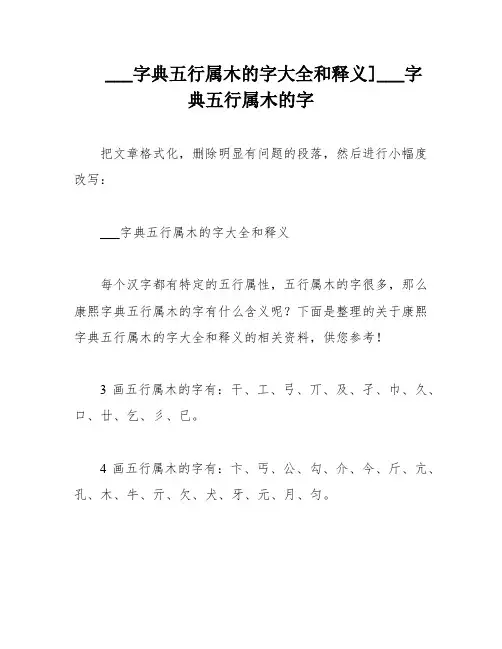 ___字典五行属木的字大全和释义]___字典五行属木的字

把文章格式化，删除明显有问题的段落，然后进行小幅度改写：

___字典五行属木的字大全和释义

每个汉字都有特定的五行属性，五行属木的字很多，那么康熙字典五行属木的字有什么含义呢？下面是整理的关于康熙字典五行属木的字大全和释义的相关资料，供您参考！

3 画五行属木的字有：干、工、弓、丌、及、孑、巾、久、口、廿、乞、彡、巳。

4 画五行属木的字有：卞、丐、公、勾、介、今、斤、亢、孔、木、牛、亓、欠、犬、牙、元、月、匀。